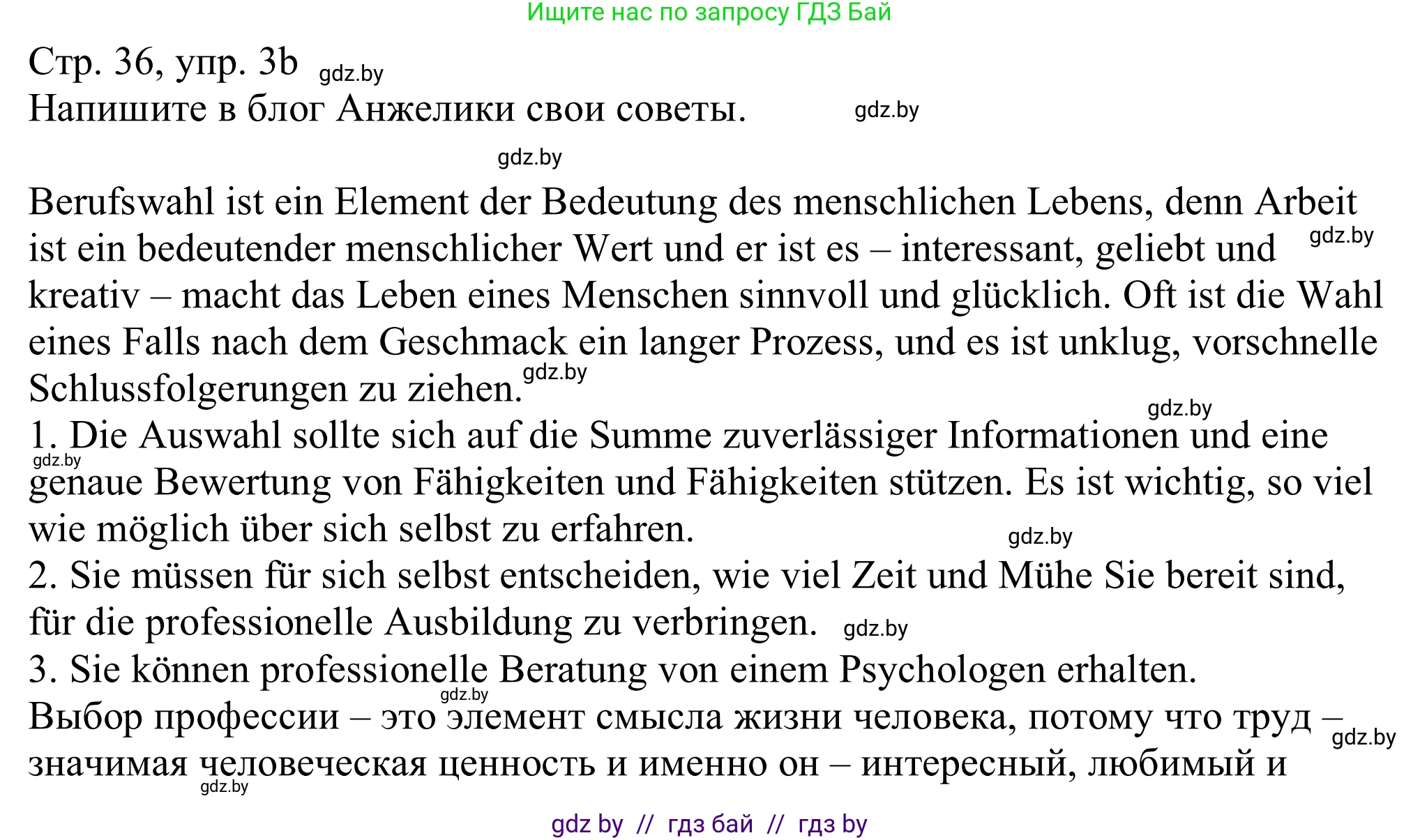 Ищите нас по запросу ГДЗ Бай

Стр. 36, упр. 3b gdz.by
Напишите в блог Анжелики свои советы. gdz.by

gdz.by

Berufswahl ist ein Element der Bedeutung des menschlichen Lebens, denn Arbeit ist ein bedeutender menschlicher Wert und er ist es – interessant, geliebt und gdz.by kreativ – macht das Leben eines Menschen sinnvoll und glücklich. Oft ist die Wahl eines Falls nach dem Geschmack ein langer Prozess, und es ist unklug, vorschnelle Schlussfolgerungen zu ziehen. gdz.by

gdz.by
1. Die Auswahl sollte sich auf die Summe zuverlässiger Informationen und eine gdz.by genaue Bewertung von Fähigkeiten und Fähigkeiten stützen. Es ist wichtig, so viel wie möglich über sich selbst zu erfahren. gdz.by
2. Sie müssen für sich selbst entscheiden, wie viel Zeit und Mühe Sie bereit sind, für die professionelle Ausbildung zu verbringen. gdz.by
3. Sie können professionelle Beratung von einem Psychologen erhalten. gdz.by
Выбор профессии – это элемент смысла жизни человека, потому что труд – gdz.by значимая человеческая ценность и именно он – интересный, любимый и gdz.by

gdz by // гдз бай // гдз by